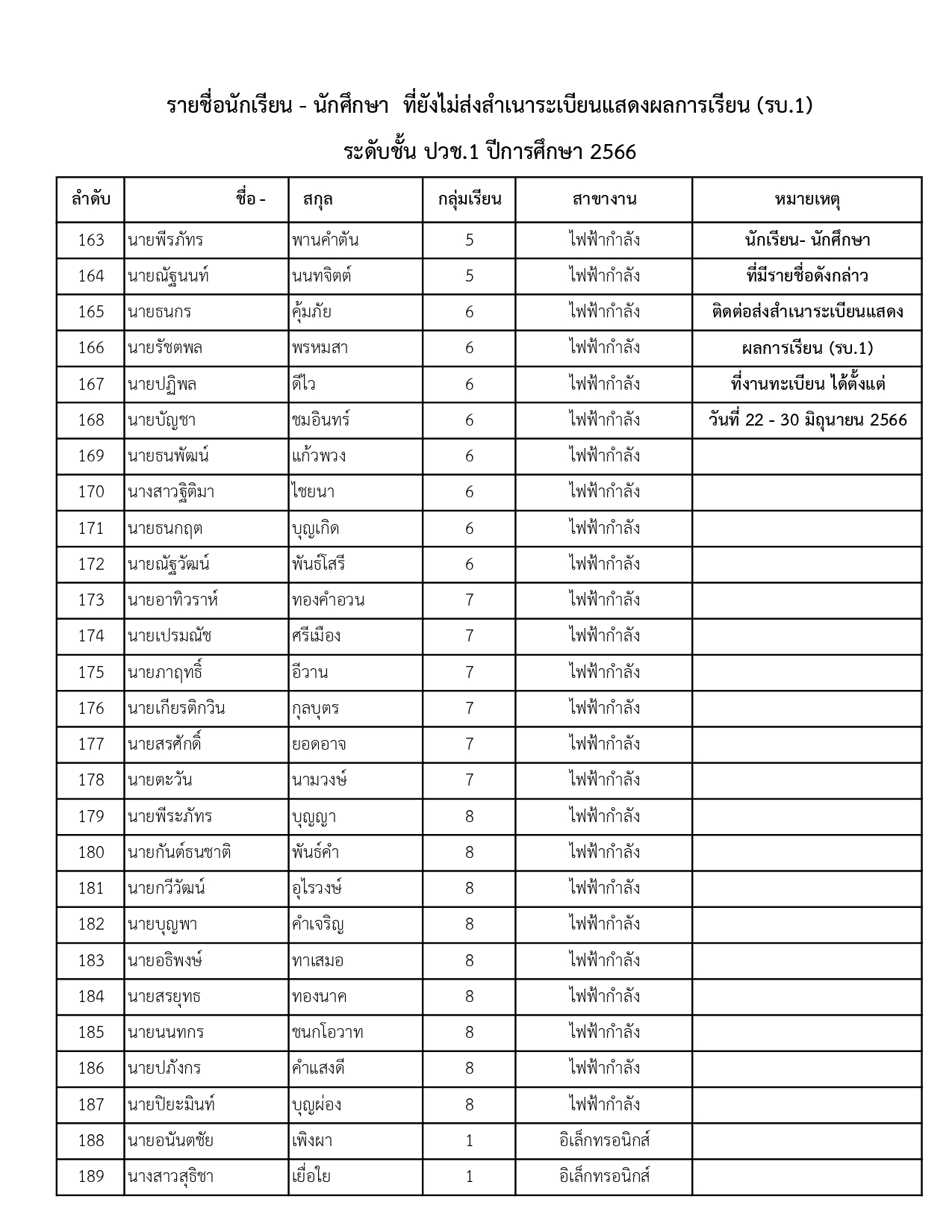 รายชื่อนักเรียน - นักศึกษา ที่ยังไม่ส่งสำเนาระเบียนแสดงผลการเรียน (รบ.1)

ระดับชั้น ปวช.1 ปีการศึกษา 2566

| ลำดับ | ชื่อ - | สกุล | กลุ่มเรียน | สาขางาน | หมายเหตุ |
|---|---|---|---|---|---|
| 163 | นายพีรภัทร | พานคำตัน | 5 | ไฟฟ้ากำลัง | นักเรียน- นักศึกษา |
| 164 | นายณัฐนนท์ | นนทจิตต์ | 5 | ไฟฟ้ากำลัง | ที่มีรายชื่อดังกล่าว |
| 165 | นายธนกร | คุ้มภัย | 6 | ไฟฟ้ากำลัง | ติดต่อส่งสำเนาระเบียนแสดง |
| 166 | นายรัชตพล | พรหมสา | 6 | ไฟฟ้ากำลัง | ผลการเรียน (รบ.1) |
| 167 | นายปฏิพล | ดีไว | 6 | ไฟฟ้ากำลัง | ที่งานทะเบียน ได้ตั้งแต่ |
| 168 | นายบัญชา | ชมอินทร์ | 6 | ไฟฟ้ากำลัง | วันที่ 22 - 30 มิถุนายน 2566 |
| 169 | นายธนพัฒน์ | แก้วพวง | 6 | ไฟฟ้ากำลัง | |
| 170 | นางสาวฐิติมา | ไชยนา | 6 | ไฟฟ้ากำลัง | |
| 171 | นายธนกฤต | บุญเกิด | 6 | ไฟฟ้ากำลัง | |
| 172 | นายณัฐวัฒน์ | พันธ์โสรี | 6 | ไฟฟ้ากำลัง | |
| 173 | นายอาทิวราห์ | ทองคำอวน | 7 | ไฟฟ้ากำลัง | |
| 174 | นายเปรมณัช | ศรีเมือง | 7 | ไฟฟ้ากำลัง | |
| 175 | นายภาฤทธิ์ | อีวาน | 7 | ไฟฟ้ากำลัง | |
| 176 | นายเกียรติกวิน | กุลบุตร | 7 | ไฟฟ้ากำลัง | |
| 177 | นายสรศักดิ์ | ยอดอาจ | 7 | ไฟฟ้ากำลัง | |
| 178 | นายตะวัน | นามวงษ์ | 7 | ไฟฟ้ากำลัง | |
| 179 | นายพีระภัทร | บุญญา | 8 | ไฟฟ้ากำลัง | |
| 180 | นายกันต์ธนชาติ | พันธ์คำ | 8 | ไฟฟ้ากำลัง | |
| 181 | นายกวีวัฒน์ | อุไรวงษ์ | 8 | ไฟฟ้ากำลัง | |
| 182 | นายบุญพา | คำเจริญ | 8 | ไฟฟ้ากำลัง | |
| 183 | นายอธิพงษ์ | ทาเสมอ | 8 | ไฟฟ้ากำลัง | |
| 184 | นายสรยุทธ | ทองนาค | 8 | ไฟฟ้ากำลัง | |
| 185 | นายนนทกร | ชนกโอวาท | 8 | ไฟฟ้ากำลัง | |
| 186 | นายปภังกร | คำแสงดี | 8 | ไฟฟ้ากำลัง | |
| 187 | นายปิยะมินท์ | บุญผ่อง | 8 | ไฟฟ้ากำลัง | |
| 188 | นายอนันตชัย | เพิงผา | 1 | อิเล็กทรอนิกส์ | |
| 189 | นางสาวสุธิชา | เยื่อใย | 1 | อิเล็กทรอนิกส์ | |